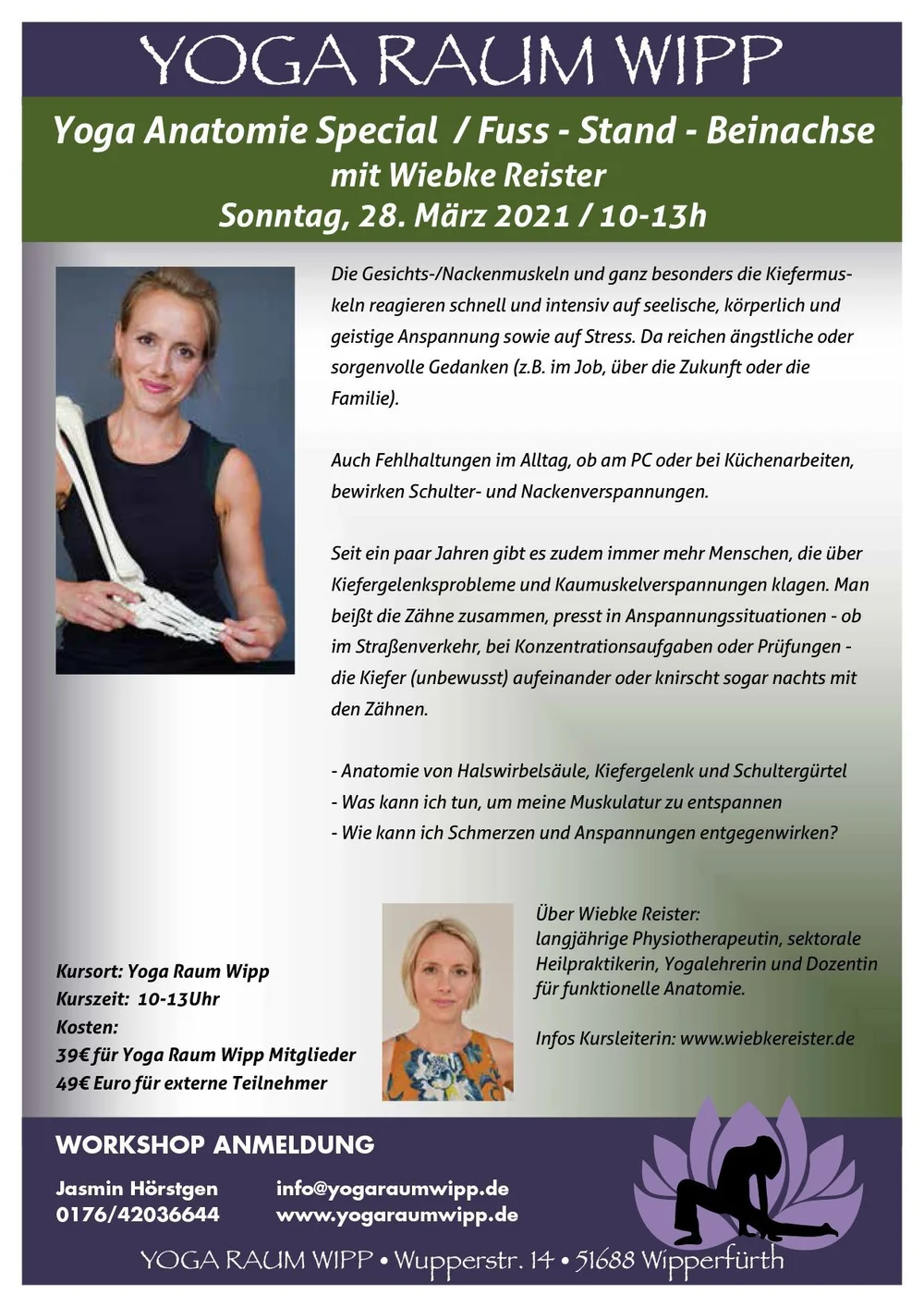 YOGA RAUM WIPP

Yoga Anatomie Special / Fuss - Stand - Beinachse
mit Wiebke Reister
Sonntag, 28. März 2021 / 10-13h

Die Gesichts-/Nackenmuskeln und ganz besonders die Kiefermuskeln reagieren schnell und intensiv auf seelische, körperlich und geistige Anspannung sowie auf Stress. Da reichen ängstliche oder sorgenvolle Gedanken (z.B. im Job, über die Zukunft oder die Familie).

Auch Fehlhaltungen im Alltag, ob am PC oder bei Küchenarbeiten, bewirken Schulter- und Nackenverspannungen.

Seit ein paar Jahren gibt es zudem immer mehr Menschen, die über Kiefergelenksprobleme und Kaumuskelverspannungen klagen. Man beißt die Zähne zusammen, presst in Anspannungssituationen - ob im Straßenverkehr, bei Konzentrationsaufgaben oder Prüfungen - die Kiefer (unbewusst) aufeinander oder knirscht sogar nachts mit den Zähnen.

- Anatomie von Halswirbelsäule, Kiefergelenk und Schultergürtel
- Was kann ich tun, um meine Muskulatur zu entspannen
- Wie kann ich Schmerzen und Anspannungen entgegenwirken?

Kursort: Yoga Raum Wipp
Kurszeit: 10-13Uhr
Kosten:
39€ für Yoga Raum Wipp Mitglieder
49€ Euro für externe Teilnehmer

Über Wiebke Reister:
langjährige Physiotherapeutin, sektorale Heilpraktikerin, Yogalehrerin und Dozentin für funktionelle Anatomie.

Infos Kursleiterin: www.wiebkereister.de

WORKSHOP ANMELDUNG

Jasmin Hörstgen
0176/42036644

info@yogaraumwipp.de
www.yogaraumwipp.de

YOGA RAUM WIPP • Wupperstr. 14 • 51688 Wipperfürth